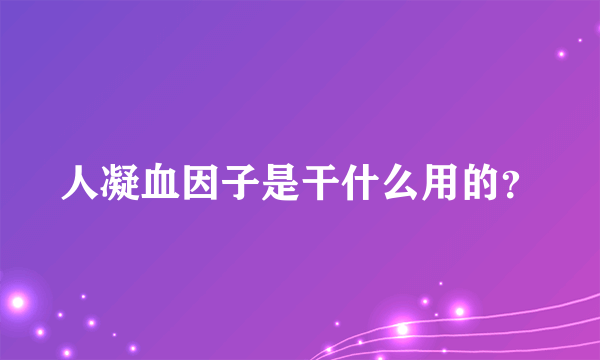 人凝血因子是干什么用的?